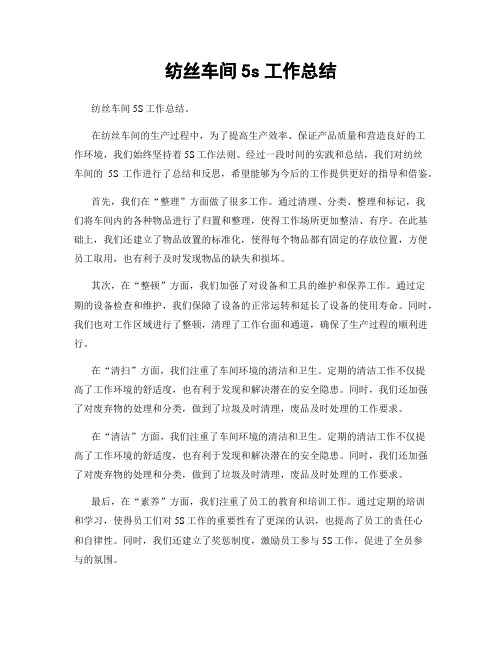 纺丝车间 5s 工作总结

纺丝车间 5S 工作总结。

在纺丝车间的生产过程中，为了提高生产效率、保证产品质量和营造良好的工作环境，我们始终坚持着 5S 工作法则。经过一段时间的实践和总结，我们对纺丝车间的 5S 工作进行了总结和反思，希望能够为今后的工作提供更好的指导和借鉴。

首先，我们在“整理”方面做了很多工作。通过清理、分类、整理和标记，我们将车间内的各种物品进行了归置和整理，使得工作场所更加整洁、有序。在此基础上，我们还建立了物品放置的标准化，使得每个物品都有固定的存放位置，方便员工取用，也有利于及时发现物品的缺失和损坏。

其次，在“整顿”方面，我们加强了对设备和工具的维护和保养工作。通过定期的设备检查和维护，我们保障了设备的正常运转和延长了设备的使用寿命。同时，我们也对工作区域进行了整顿，清理了工作台面和通道，确保了生产过程的顺利进行。

在“清扫”方面，我们注重了车间环境的清洁和卫生。定期的清洁工作不仅提高了工作环境的舒适度，也有利于发现和解决潜在的安全隐患。同时，我们还加强了对废弃物的处理和分类，做到了垃圾及时清理，废品及时处理的工作要求。

在“清洁”方面，我们注重了车间环境的清洁和卫生。定期的清洁工作不仅提高了工作环境的舒适度，也有利于发现和解决潜在的安全隐患。同时，我们还加强了对废弃物的处理和分类，做到了垃圾及时清理，废品及时处理的工作要求。

最后，在“素养”方面，我们注重了员工的教育和培训工作。通过定期的培训和学习，使得员工们对 5S 工作的重要性有了更深的认识，也提高了员工的责任心和自律性。同时，我们还建立了奖惩制度，激励员工参与 5S 工作，促进了全员参与的氛围。